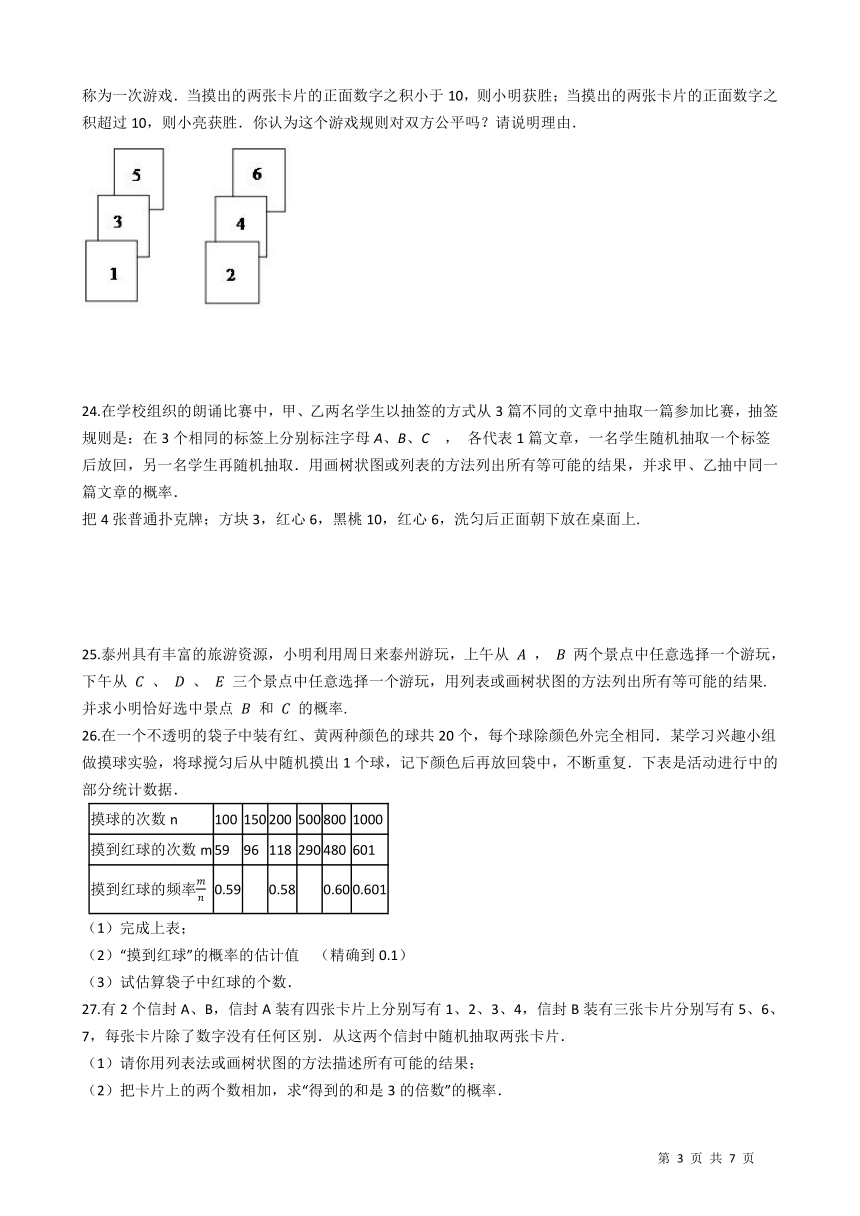 称为一次游戏．当摸出的两张卡片的正面数字之积小于 10，则小明获胜；当摸出的两张卡片的正面数字之积超过 10，则小亮获胜．你认为这个游戏规则对双方公平吗？请说明理由．

5
3
1
6
4
2

24.在学校组织的朗诵比赛中，甲、乙两名学生以抽签的方式从 3 篇不同的文章中抽取一篇参加比赛，抽签规则是：在 3 个相同的标签上分别标注字母 $A$、$B$、$C$ ， 各代表 1 篇文章，一名学生随机抽取一个标签后放回，另一名学生再随机抽取．用画树状图或列表的方法列出所有等可能的结果，并求甲、乙抽中同一篇文章的概率．
把 4 张普通扑克牌；方块 3，红心 6，黑桃 10，红心 6，洗匀后正面朝下放在桌面上．

25.泰州具有丰富的旅游资源，小明利用周日来泰州游玩，上午从 $A$ ， $B$ 两个景点中任意选择一个游玩，下午从 $C$ 、 $D$ 、 $E$ 三个景点中任意选择一个游玩，用列表或画树状图的方法列出所有等可能的结果．并求小明恰好选中景点 $B$ 和 $C$ 的概率．
26.在一个不透明的袋子中装有红、黄两种颜色的球共 20 个，每个球除颜色外完全相同．某学习兴趣小组做摸球实验，将球搅匀后从中随机摸出 1 个球，记下颜色后再放回袋中，不断重复．下表是活动进行中的部分统计数据．

| 摸球的次数 n | 100 | 150 | 200 | 500 | 800 | 1000 |
|---|---|---|---|---|---|---|
| 摸到红球的次数 m | 59 | 96 | 118 | 290 | 480 | 601 |
| 摸到红球的频率$\frac{m}{n}$ | 0.59 |  | 0.58 |  | 0.60 | 0.601 |

（1）完成上表；
（2）“摸到红球”的概率的估计值 （精确到 0.1）
（3）试估算袋子中红球的个数．
27.有 2 个信封 A、B，信封 A 装有四张卡片上分别写有 1、2、3、4，信封 B 装有三张卡片分别写有 5、6、7，每张卡片除了数字没有任何区别．从这两个信封中随机抽取两张卡片．
（1）请你用列表法或画树状图的方法描述所有可能的结果；
（2）把卡片上的两个数相加，求“得到的和是 3 的倍数”的概率．

第 3 页 共 7 页